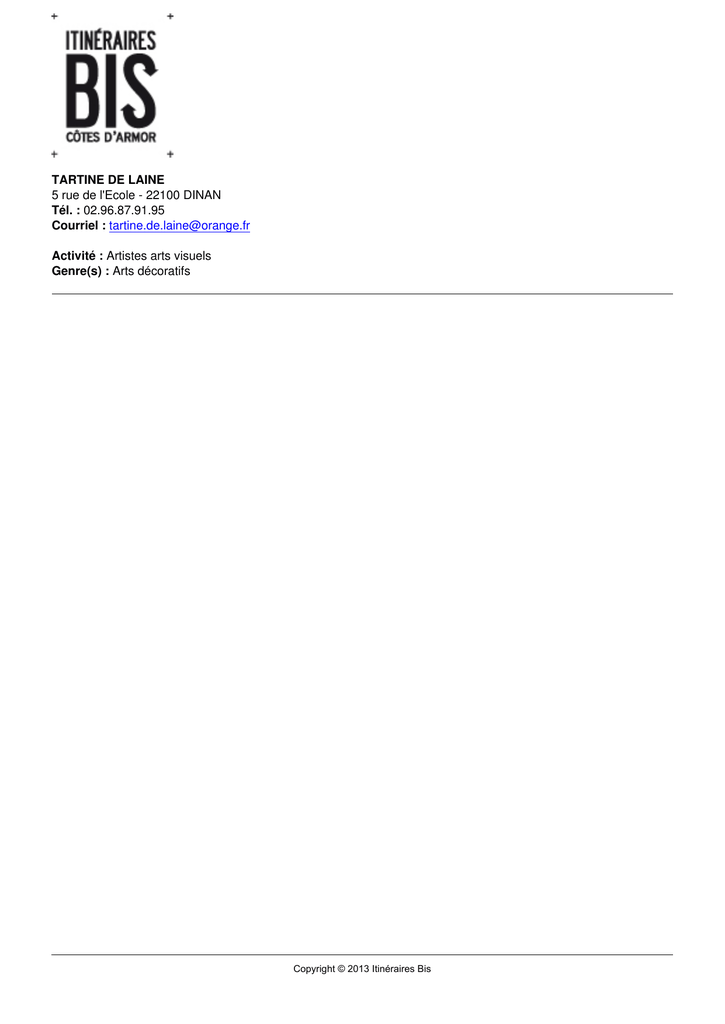 ITINÉRAIRES
BIS
CÔTES D'ARMOR

TARTINE DE LAINE
5 rue de l'Ecole - 22100 DINAN
Tél. : 02.96.87.91.95
Courriel : tartine.de.laine@orange.fr

Activité : Artistes arts visuels
Genre(s) : Arts décoratifs

Copyright © 2013 Itinéraires Bis